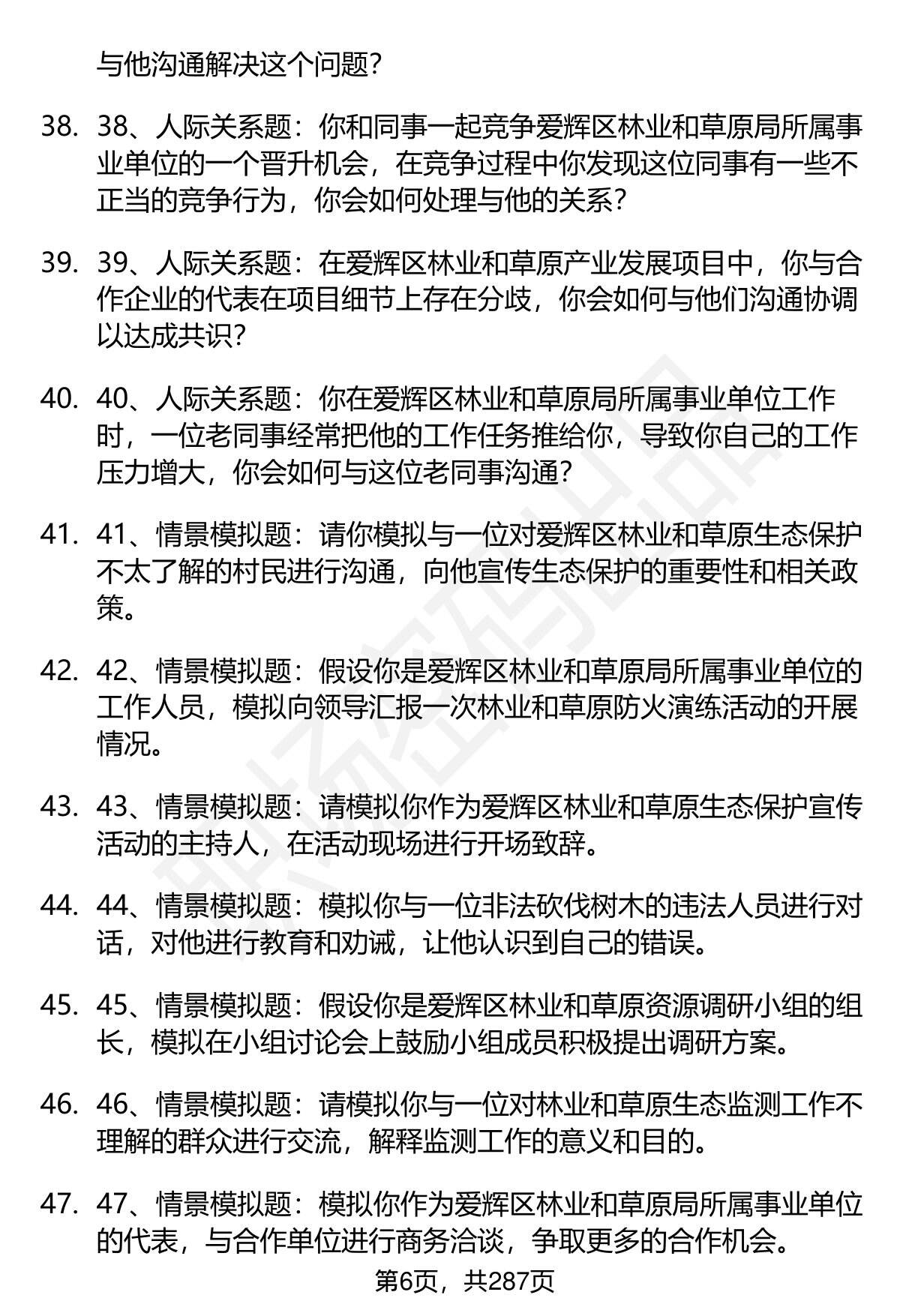 与他沟通解决这个问题？

38. 38、人际关系题：你和同事一起竞争爱辉区林业和草原局所属事业单位的一个晋升机会，在竞争过程中你发现这位同事有一些不正当的竞争行为，你会如何处理与他的关系？

39. 39、人际关系题：在爱辉区林业和草原产业发展项目中，你与合作企业的代表在项目细节上存在分歧，你会如何与他们沟通协调以达成共识？

40. 40、人际关系题：你在爱辉区林业和草原局所属事业单位工作时，一位老同事经常把他的工作任务推给你，导致你自己的工作压力增大，你会如何与这位老同事沟通？

41. 41、情景模拟题：请你模拟与一位对爱辉区林业和草原生态保护不太了解的村民进行沟通，向他宣传生态保护的重要性和相关政策。

42. 42、情景模拟题：假设你是爱辉区林业和草原局所属事业单位的工作人员，模拟向领导汇报一次林业和草原防火演练活动的开展情况。

43. 43、情景模拟题：请模拟你作为爱辉区林业和草原生态保护宣传活动的主持人，在活动现场进行开场致辞。

44. 44、情景模拟题：模拟你与一位非法砍伐树木的违法人员进行对话，对他进行教育和劝诫，让他认识到自己的错误。

45. 45、情景模拟题：假设你是爱辉区林业和草原资源调研小组的组长，模拟在小组讨论会上鼓励小组成员积极提出调研方案。

46. 46、情景模拟题：请模拟你与一位对林业和草原生态监测工作不理解的群众进行交流，解释监测工作的意义和目的。

47. 47、情景模拟题：模拟你作为爱辉区林业和草原局所属事业单位的代表，与合作单位进行商务洽谈，争取更多的合作机会。

第6页，共287页